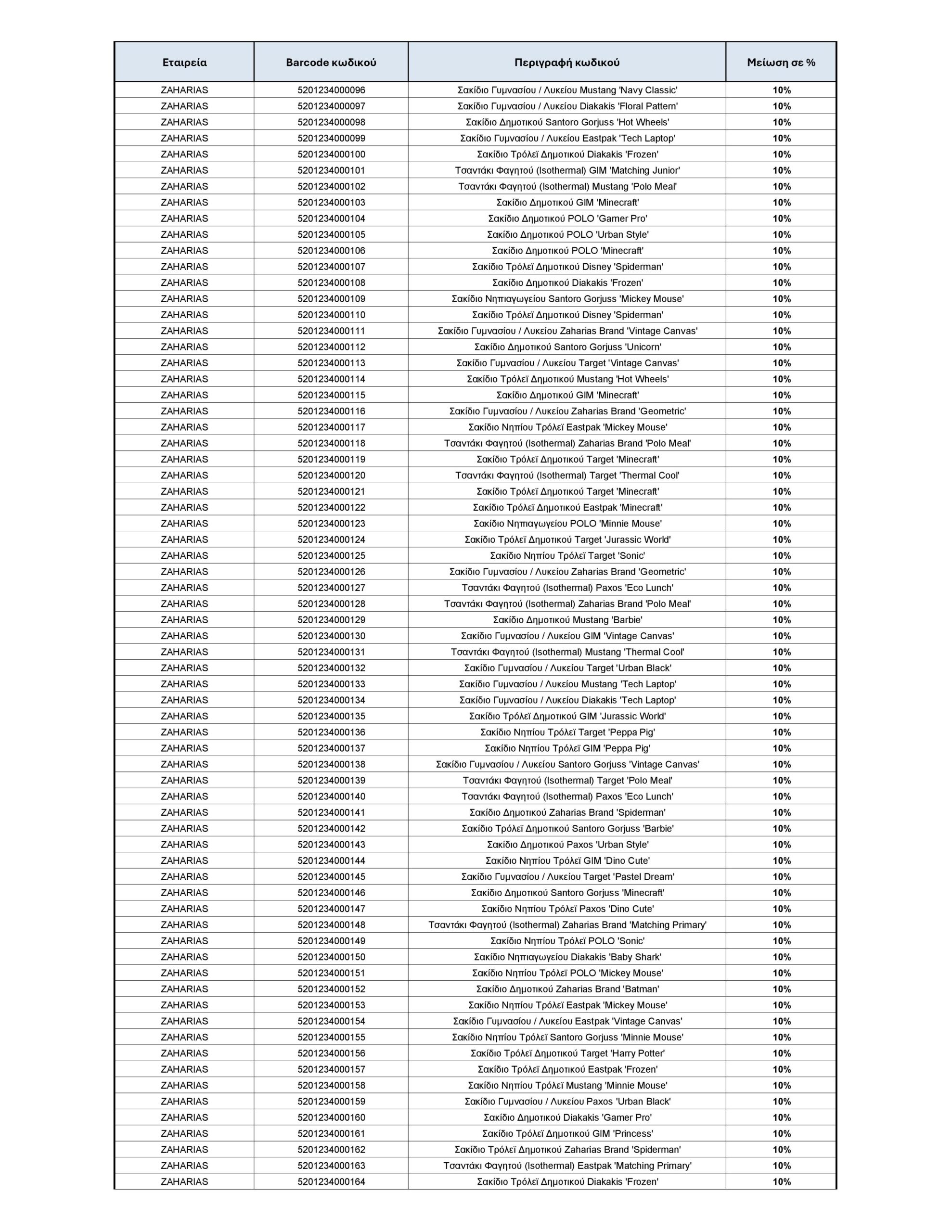 | Εταιρεία | Barcode κωδικού | Περιγραφή κωδικού | Μείωση σε % |
|---|---|---|---|
| ZAHARIAS | 5201234000096 | Σακίδιο Γυμνασίου / Λυκείου Mustang 'Navy Classic' | 10% |
| ZAHARIAS | 5201234000097 | Σακίδιο Γυμνασίου / Λυκείου Diakakis 'Floral Pattern' | 10% |
| ZAHARIAS | 5201234000098 | Σακίδιο Δημοτικού Santoro Gorjuss 'Hot Wheels' | 10% |
| ZAHARIAS | 5201234000099 | Σακίδιο Γυμνασίου / Λυκείου Eastpak 'Tech Laptop' | 10% |
| ZAHARIAS | 5201234000100 | Σακίδιο Τρόλεϊ Δημοτικού Diakakis 'Frozen' | 10% |
| ZAHARIAS | 5201234000101 | Τσαντάκι Φαγητού (Isothermal) GIM 'Matching Junior' | 10% |
| ZAHARIAS | 5201234000102 | Τσαντάκι Φαγητού (Isothermal) Mustang 'Polo Meal' | 10% |
| ZAHARIAS | 5201234000103 | Σακίδιο Δημοτικού GIM 'Minecraft' | 10% |
| ZAHARIAS | 5201234000104 | Σακίδιο Δημοτικού POLO 'Gamer Pro' | 10% |
| ZAHARIAS | 5201234000105 | Σακίδιο Δημοτικού POLO 'Urban Style' | 10% |
| ZAHARIAS | 5201234000106 | Σακίδιο Δημοτικού POLO 'Minecraft' | 10% |
| ZAHARIAS | 5201234000107 | Σακίδιο Τρόλεϊ Δημοτικού Disney 'Spiderman' | 10% |
| ZAHARIAS | 5201234000108 | Σακίδιο Δημοτικού Diakakis 'Frozen' | 10% |
| ZAHARIAS | 5201234000109 | Σακίδιο Νηπιαγωγείου Santoro Gorjuss 'Mickey Mouse' | 10% |
| ZAHARIAS | 5201234000110 | Σακίδιο Τρόλεϊ Δημοτικού Disney 'Spiderman' | 10% |
| ZAHARIAS | 5201234000111 | Σακίδιο Γυμνασίου / Λυκείου Zaharias Brand 'Vintage Canvas' | 10% |
| ZAHARIAS | 5201234000112 | Σακίδιο Δημοτικού Santoro Gorjuss 'Unicorn' | 10% |
| ZAHARIAS | 5201234000113 | Σακίδιο Γυμνασίου / Λυκείου Target 'Vintage Canvas' | 10% |
| ZAHARIAS | 5201234000114 | Σακίδιο Τρόλεϊ Δημοτικού Mustang 'Hot Wheels' | 10% |
| ZAHARIAS | 5201234000115 | Σακίδιο Δημοτικού GIM 'Minecraft' | 10% |
| ZAHARIAS | 5201234000116 | Σακίδιο Γυμνασίου / Λυκείου Zaharias Brand 'Geometric' | 10% |
| ZAHARIAS | 5201234000117 | Σακίδιο Νηπίου Τρόλεϊ Eastpak 'Mickey Mouse' | 10% |
| ZAHARIAS | 5201234000118 | Τσαντάκι Φαγητού (Isothermal) Zaharias Brand 'Polo Meal' | 10% |
| ZAHARIAS | 5201234000119 | Σακίδιο Τρόλεϊ Δημοτικού Target 'Minecraft' | 10% |
| ZAHARIAS | 5201234000120 | Τσαντάκι Φαγητού (Isothermal) Target 'Thermal Cool' | 10% |
| ZAHARIAS | 5201234000121 | Σακίδιο Τρόλεϊ Δημοτικού Target 'Minecraft' | 10% |
| ZAHARIAS | 5201234000122 | Σακίδιο Τρόλεϊ Δημοτικού Eastpak 'Minecraft' | 10% |
| ZAHARIAS | 5201234000123 | Σακίδιο Νηπιαγωγείου POLO 'Minnie Mouse' | 10% |
| ZAHARIAS | 5201234000124 | Σακίδιο Τρόλεϊ Δημοτικού Target 'Jurassic World' | 10% |
| ZAHARIAS | 5201234000125 | Σακίδιο Νηπίου Τρόλεϊ Target 'Sonic' | 10% |
| ZAHARIAS | 5201234000126 | Σακίδιο Γυμνασίου / Λυκείου Zaharias Brand 'Geometric' | 10% |
| ZAHARIAS | 5201234000127 | Τσαντάκι Φαγητού (Isothermal) Paxos 'Eco Lunch' | 10% |
| ZAHARIAS | 5201234000128 | Τσαντάκι Φαγητού (Isothermal) Zaharias Brand 'Polo Meal' | 10% |
| ZAHARIAS | 5201234000129 | Σακίδιο Δημοτικού Mustang 'Barbie' | 10% |
| ZAHARIAS | 5201234000130 | Σακίδιο Γυμνασίου / Λυκείου GIM 'Vintage Canvas' | 10% |
| ZAHARIAS | 5201234000131 | Τσαντάκι Φαγητού (Isothermal) Mustang 'Thermal Cool' | 10% |
| ZAHARIAS | 5201234000132 | Σακίδιο Γυμνασίου / Λυκείου Target 'Urban Black' | 10% |
| ZAHARIAS | 5201234000133 | Σακίδιο Γυμνασίου / Λυκείου Mustang 'Tech Laptop' | 10% |
| ZAHARIAS | 5201234000134 | Σακίδιο Γυμνασίου / Λυκείου Diakakis 'Tech Laptop' | 10% |
| ZAHARIAS | 5201234000135 | Σακίδιο Τρόλεϊ Δημοτικού GIM 'Jurassic World' | 10% |
| ZAHARIAS | 5201234000136 | Σακίδιο Νηπίου Τρόλεϊ Target 'Peppa Pig' | 10% |
| ZAHARIAS | 5201234000137 | Σακίδιο Νηπίου Τρόλεϊ GIM 'Peppa Pig' | 10% |
| ZAHARIAS | 5201234000138 | Σακίδιο Γυμνασίου / Λυκείου Santoro Gorjuss 'Vintage Canvas' | 10% |
| ZAHARIAS | 5201234000139 | Τσαντάκι Φαγητού (Isothermal) Target 'Polo Meal' | 10% |
| ZAHARIAS | 5201234000140 | Τσαντάκι Φαγητού (Isothermal) Paxos 'Eco Lunch' | 10% |
| ZAHARIAS | 5201234000141 | Σακίδιο Δημοτικού Zaharias Brand 'Spiderman' | 10% |
| ZAHARIAS | 5201234000142 | Σακίδιο Τρόλεϊ Δημοτικού Santoro Gorjuss 'Barbie' | 10% |
| ZAHARIAS | 5201234000143 | Σακίδιο Δημοτικού Paxos 'Urban Style' | 10% |
| ZAHARIAS | 5201234000144 | Σακίδιο Νηπίου Τρόλεϊ GIM 'Dino Cute' | 10% |
| ZAHARIAS | 5201234000145 | Σακίδιο Γυμνασίου / Λυκείου Target 'Pastel Dream' | 10% |
| ZAHARIAS | 5201234000146 | Σακίδιο Δημοτικού Santoro Gorjuss 'Minecraft' | 10% |
| ZAHARIAS | 5201234000147 | Σακίδιο Νηπίου Τρόλεϊ Paxos 'Dino Cute' | 10% |
| ZAHARIAS | 5201234000148 | Τσαντάκι Φαγητού (Isothermal) Zaharias Brand 'Matching Primary' | 10% |
| ZAHARIAS | 5201234000149 | Σακίδιο Νηπίου Τρόλεϊ POLO 'Sonic' | 10% |
| ZAHARIAS | 5201234000150 | Σακίδιο Νηπιαγωγείου Diakakis 'Baby Shark' | 10% |
| ZAHARIAS | 5201234000151 | Σακίδιο Νηπίου Τρόλεϊ POLO 'Mickey Mouse' | 10% |
| ZAHARIAS | 5201234000152 | Σακίδιο Δημοτικού Zaharias Brand 'Batman' | 10% |
| ZAHARIAS | 5201234000153 | Σακίδιο Νηπίου Τρόλεϊ Eastpak 'Mickey Mouse' | 10% |
| ZAHARIAS | 5201234000154 | Σακίδιο Γυμνασίου / Λυκείου Eastpak 'Vintage Canvas' | 10% |
| ZAHARIAS | 5201234000155 | Σακίδιο Νηπίου Τρόλεϊ Santoro Gorjuss 'Minnie Mouse' | 10% |
| ZAHARIAS | 5201234000156 | Σακίδιο Τρόλεϊ Δημοτικού Target 'Harry Potter' | 10% |
| ZAHARIAS | 5201234000157 | Σακίδιο Τρόλεϊ Δημοτικού Eastpak 'Frozen' | 10% |
| ZAHARIAS | 5201234000158 | Σακίδιο Νηπίου Τρόλεϊ Mustang 'Minnie Mouse' | 10% |
| ZAHARIAS | 5201234000159 | Σακίδιο Γυμνασίου / Λυκείου Paxos 'Urban Black' | 10% |
| ZAHARIAS | 5201234000160 | Σακίδιο Δημοτικού Diakakis 'Gamer Pro' | 10% |
| ZAHARIAS | 5201234000161 | Σακίδιο Τρόλεϊ Δημοτικού GIM 'Princess' | 10% |
| ZAHARIAS | 5201234000162 | Σακίδιο Τρόλεϊ Δημοτικού Zaharias Brand 'Spiderman' | 10% |
| ZAHARIAS | 5201234000163 | Τσαντάκι Φαγητού (Isothermal) Eastpak 'Matching Primary' | 10% |
| ZAHARIAS | 5201234000164 | Σακίδιο Τρόλεϊ Δημοτικού Diakakis 'Frozen' | 10% |